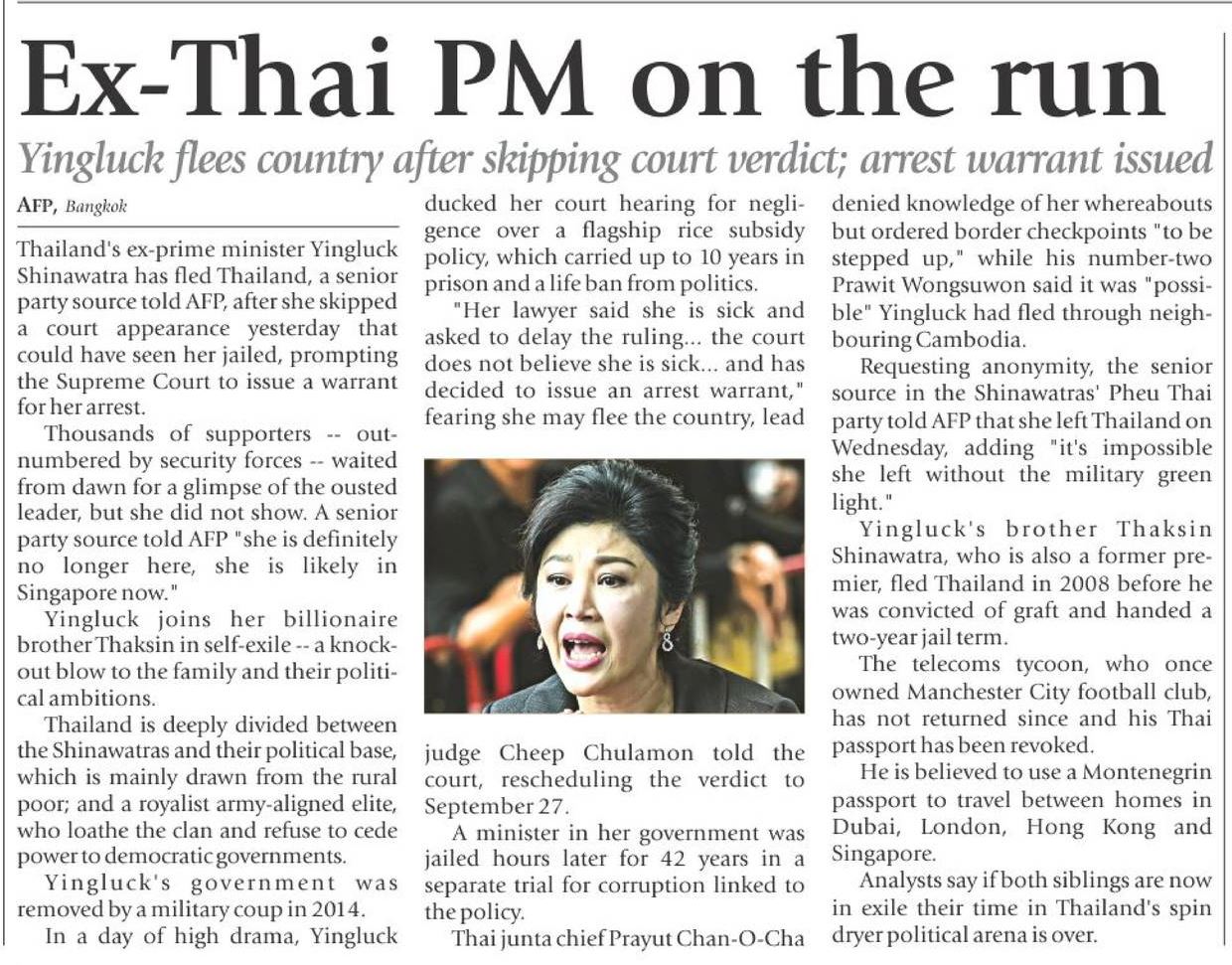 Ex-Thai PM on the run

Yingluck flees country after skipping court verdict; arrest warrant issued

AFP, Bangkok

Thailand's ex-prime minister Yingluck Shinawatra has fled Thailand, a senior party source told AFP, after she skipped a court appearance yesterday that could have seen her jailed, prompting the Supreme Court to issue a warrant for her arrest.

Thousands of supporters -- outnumbered by security forces -- waited from dawn for a glimpse of the ousted leader, but she did not show. A senior party source told AFP "she is definitely no longer here, she is likely in Singapore now."

Yingluck joins her billionaire brother Thaksin in self-exile -- a knockout blow to the family and their political ambitions.

Thailand is deeply divided between the Shinawatras and their political base, which is mainly drawn from the rural poor; and a royalist army-aligned elite, who loathe the clan and refuse to cede power to democratic governments.

Yingluck's government was removed by a military coup in 2014.

In a day of high drama, Yingluck ducked her court hearing for negligence over a flagship rice subsidy policy, which carried up to 10 years in prison and a life ban from politics.

"Her lawyer said she is sick and asked to delay the ruling... the court does not believe she is sick... and has decided to issue an arrest warrant," fearing she may flee the country, lead judge Cheep Chulamon told the court, rescheduling the verdict to September 27.

A minister in her government was jailed hours later for 42 years in a separate trial for corruption linked to the policy.

Thai junta chief Prayut Chan-O-Cha denied knowledge of her whereabouts but ordered border checkpoints "to be stepped up," while his number-two Prawit Wongsuwon said it was "possible" Yingluck had fled through neighbouring Cambodia.

Requesting anonymity, the senior source in the Shinawatras' Pheu Thai party told AFP that she left Thailand on Wednesday, adding "it's impossible she left without the military green light."

Yingluck's brother Thaksin Shinawatra, who is also a former premier, fled Thailand in 2008 before he was convicted of graft and handed a two-year jail term.

The telecoms tycoon, who once owned Manchester City football club, has not returned since and his Thai passport has been revoked.

He is believed to use a Montenegrin passport to travel between homes in Dubai, London, Hong Kong and Singapore.

Analysts say if both siblings are now in exile their time in Thailand's spin dryer political arena is over.